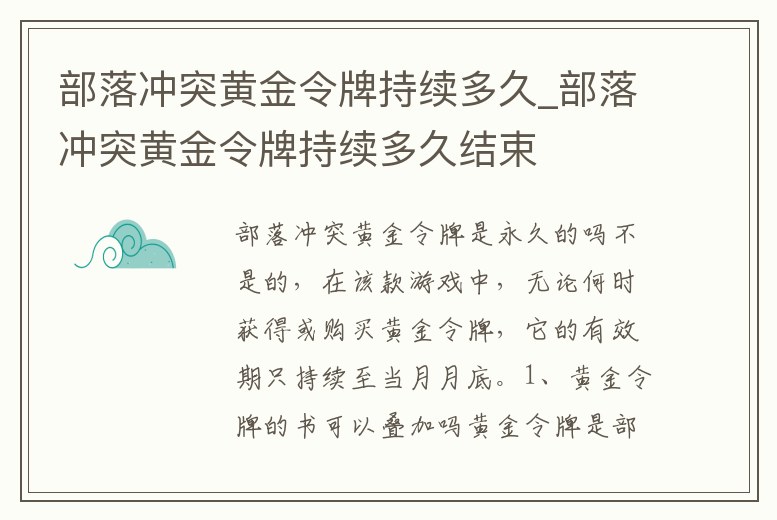 部落冲突黄金令牌持续多久_部落冲突黄金令牌持续多久结束

部落冲突黄金令牌是永久的吗不是的，在该款游戏中，无论何时获得或购买黄金令牌，它的有效期只持续至当月月底。1、黄金令牌的书可以叠加吗黄金令牌是部